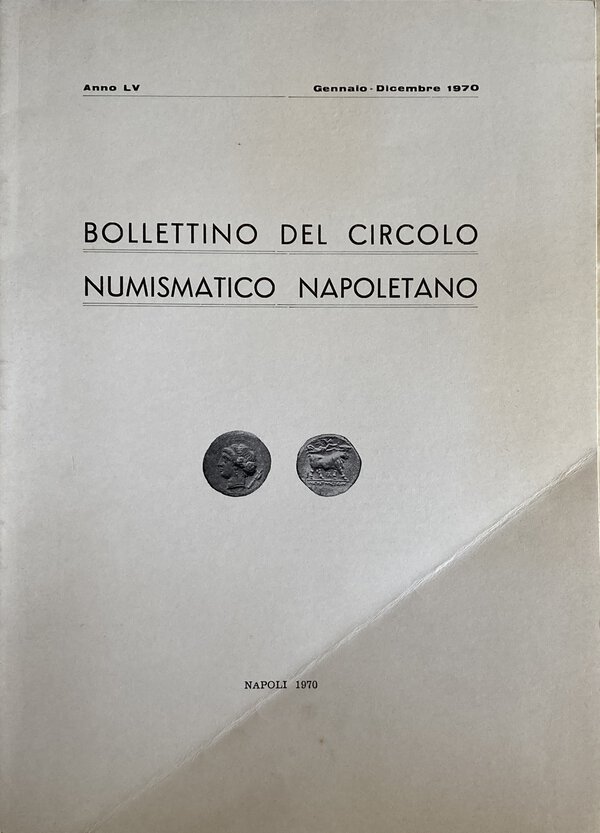 Anno LV

Gennaio - Dicembre 1970

BOLLETTINO DEL CIRCOLO
NUMISMATICO NAPOLETANO

NAPOLI 1970